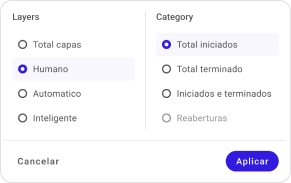 Layers

Total capas

Humano

Automatico

Inteligente

Category

Total iniciados

Total terminado

Iniciados e terminados

Reaberturas

Cancelar

Aplicar